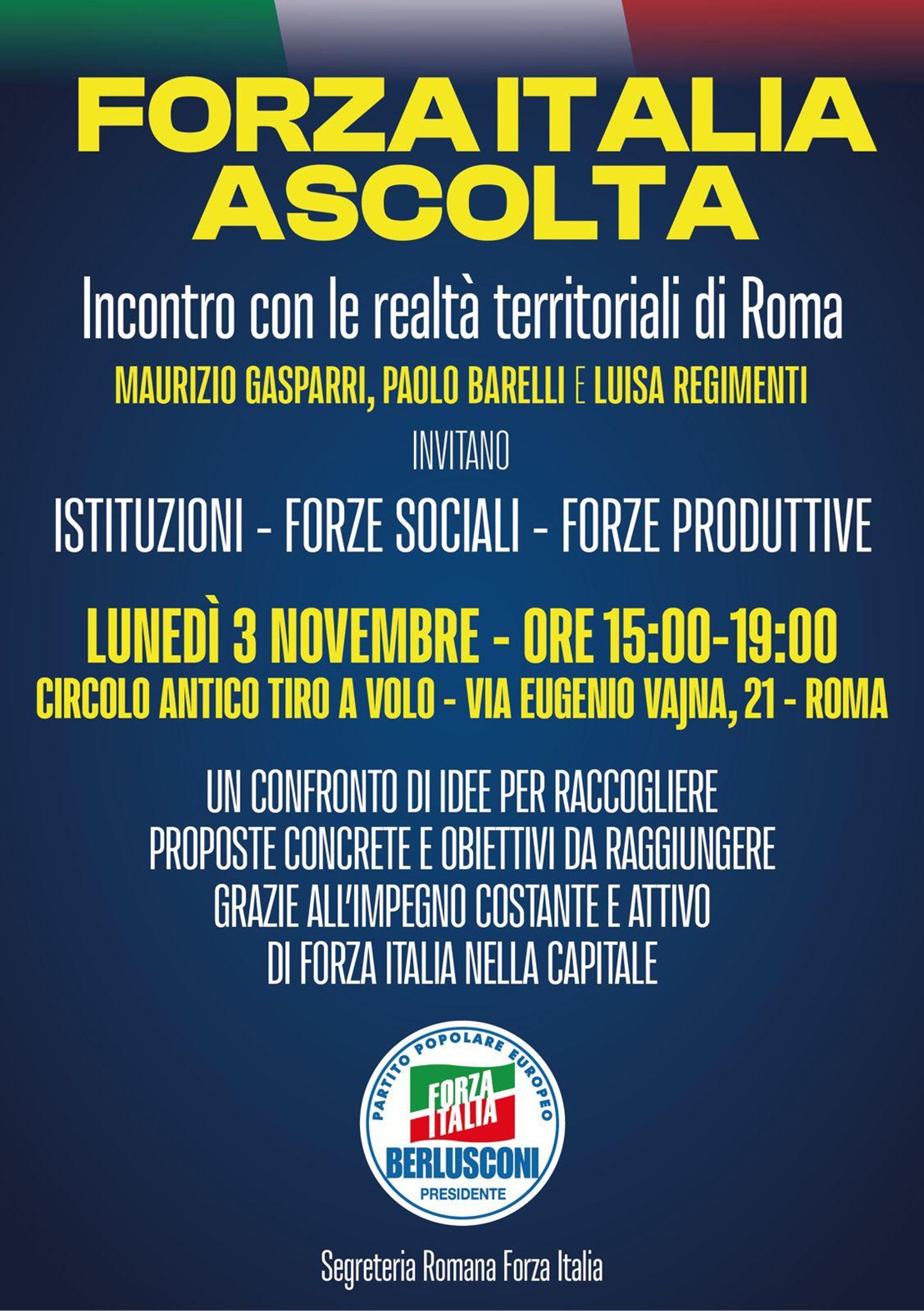 FORZA ITALIA ASCOLTA

Incontro con le realtà territoriali di Roma

MAURIZIO GASPARRI, PAOLO BARELLI E LUISA REGIMENTI

INVITANO

ISTITUZIONI - FORZE SOCIALI - FORZE PRODUTTIVE

LUNEDÌ 3 NOVEMBRE - ORE 15:00-19:00

CIRCOLO ANTICO TIRO A VOLO - VIA EUGENIO VAJNA, 21 - ROMA

UN CONFRONTO DI IDEE PER RACCOGLIERE PROPOSTE CONCRETE E OBIETTIVI DA RAGGIUNGERE GRAZIE ALL'IMPEGNO COSTANTE E ATTIVO DI FORZA ITALIA NELLA CAPITALE

PARTITO POPOLARE EUROPEO
FORZA ITALIA
BERLUSCONI
PRESIDENTE

Segreteria Romana Forza Italia